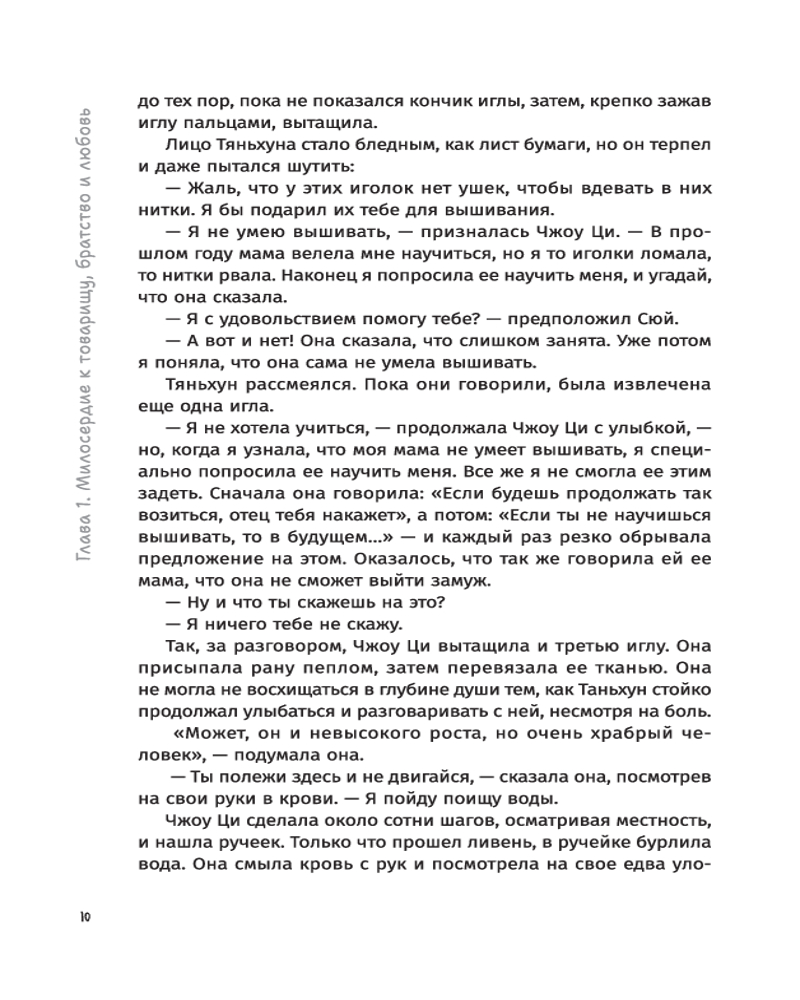 Глава 1. Милосердие к товарищу, братство и любовь

до тех пор, пока не показался кончик иглы, затем, крепко зажав иглу пальцами, вытащила.

Лицо Тяньхуна стало бледным, как лист бумаги, но он терпел и даже пытался шутить:

— Жаль, что у этих иголок нет ушек, чтобы вдевать в них нитки. Я бы подарил их тебе для вышивания.

— Я не умею вышивать, — призналась Чжоу Ци. — В прошлом году мама велела мне научиться, но я то иголки ломала, то нитки рвала. Наконец я попросила ее научить меня, и угадай, что она сказала.

— Я с удовольствием помогу тебе? — предположил Сюй.

— А вот и нет! Она сказала, что слишком занята. Уже потом я поняла, что она сама не умела вышивать.

Тяньхун рассмеялся. Пока они говорили, была извлечена еще одна игла.

— Я не хотела учиться, — продолжала Чжоу Ци с улыбкой, — но, когда я узнала, что моя мама не умеет вышивать, я специально попросила ее научить меня. Все же я не смогла ее этим задеть. Сначала она говорила: «Если будешь продолжать так возиться, отец тебя накажет», а потом: «Если ты не научишься вышивать, то в будущем...» — и каждый раз резко обрывала предложение на этом. Оказалось, что так же говорила ей ее мама, что она не сможет выйти замуж.

— Ну и что ты скажешь на это?

— Я ничего тебе не скажу.

Так, за разговором, Чжоу Ци вытащила и третью иглу. Она присыпала рану пеплом, затем перевязала ее тканью. Она не могла не восхищаться в глубине души тем, как Таньхун стойко продолжал улыбаться и разговаривать с ней, несмотря на боль.

«Может, он и невысокого роста, но очень храбрый человек», — подумала она.

— Ты полежи здесь и не двигайся, — сказала она, посмотрев на свои руки в крови. — Я пойду поищу воды.

Чжоу Ци сделала около сотни шагов, осматривая местность, и нашла ручеек. Только что прошел ливень, в ручейке бурлила вода. Она смыла кровь с рук и посмотрела на свое едва уло-

10